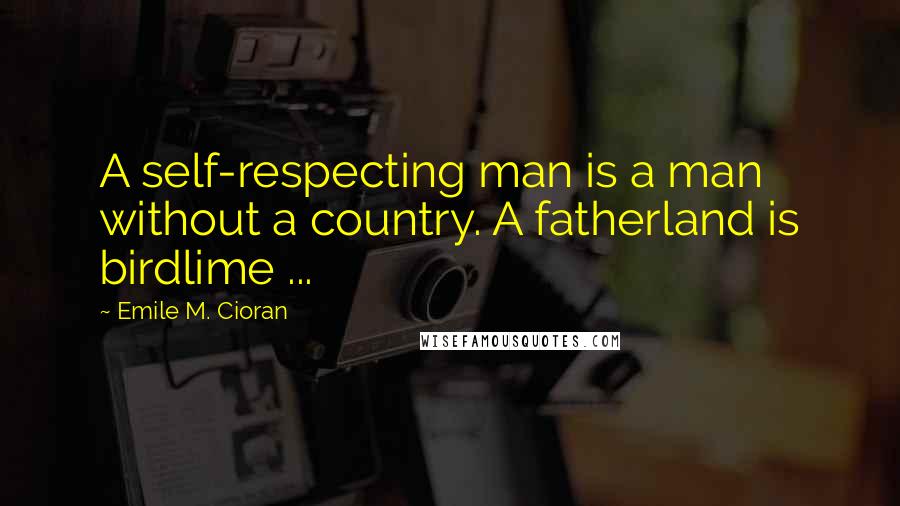 A self-respecting man is a man without a country. A fatherland is birdlime ...

~ Emile M. Cioran

WISEFAMOUSQUOTES.COM